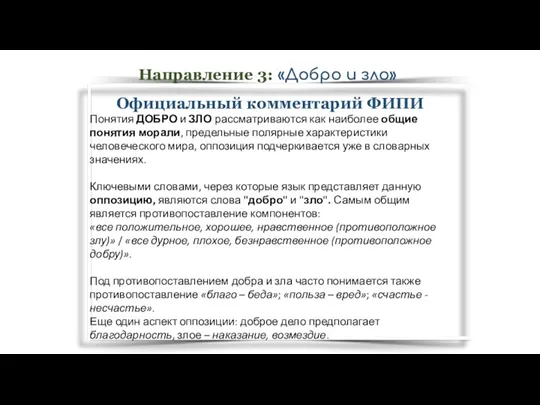 Направление 3: «Добро и зло»

Официальный комментарий ФИПИ

Понятия ДОБРО и ЗЛО рассматриваются как наиболее общие понятия морали, предельные полярные характеристики человеческого мира, оппозиция подчеркивается уже в словарных значениях.

Ключевыми словами, через которые язык представляет данную оппозицию, являются слова "добро" и "зло". Самым общим является противопоставление компонентов: «все положительное, хорошее, нравственное (противоположное злу)» / «все дурное, плохое, безнравственное (противоположное добру)».

Под противопоставлением добра и зла часто понимается также противопоставление «благо – беда»; «польза – вред»; «счастье - несчастье».
Еще один аспект оппозиции: доброе дело предполагает благодарность, злое – наказание, возмездие.